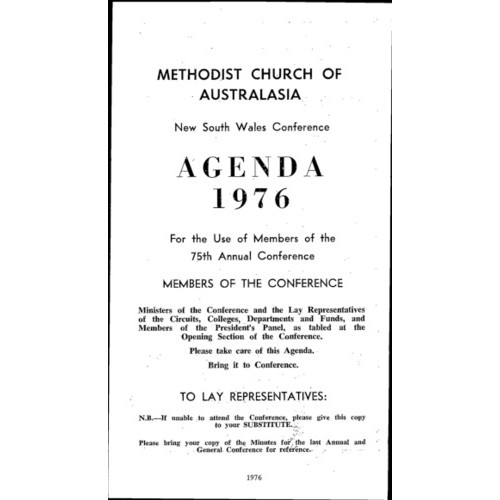 METHODIST CHURCH OF AUSTRALASIA

New South Wales Conference

AGENDA
1976

For the Use of Members of the 75th Annual Conference

MEMBERS OF THE CONFERENCE

Ministers of the Conference and the Lay Representatives of the Circuits, Colleges, Departments and Funds, and Members of the President's Panel, as tabled at the Opening Section of the Conference.

Please take care of this Agenda.

Bring it to Conference.

TO LAY REPRESENTATIVES:

N.B.—If unable to attend the Conference, please give this copy to your SUBSTITUTE.

Please bring your copy of the Minutes for the last Annual and General Conference for reference.

1976